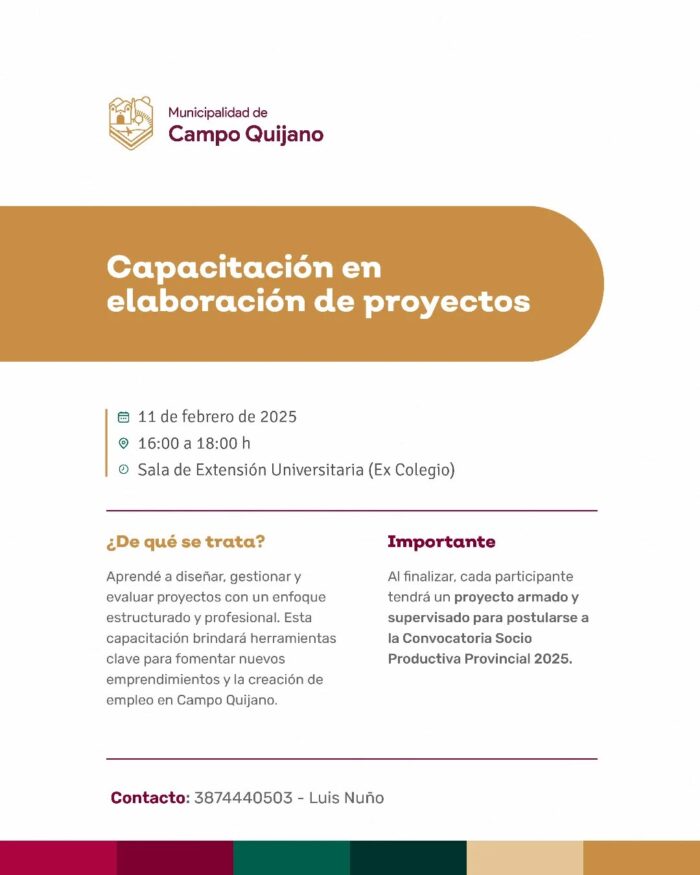 Municipalidad de
Campo Quijano

Capacitación en elaboración de proyectos

11 de febrero de 2025
16:00 a 18:00 h
Sala de Extensión Universitaria (Ex Colegio)

¿De qué se trata?

Aprendé a diseñar, gestionar y evaluar proyectos con un enfoque estructurado y profesional. Esta capacitación brindará herramientas clave para fomentar nuevos emprendimientos y la creación de empleo en Campo Quijano.

Importante

Al finalizar, cada participante tendrá un proyecto armado y supervisado para postularse a la Convocatoria Socio Productiva Provincial 2025.

Contacto: 3874440503 - Luis Nuño